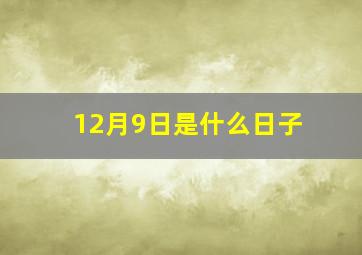 12月9日是什么日子